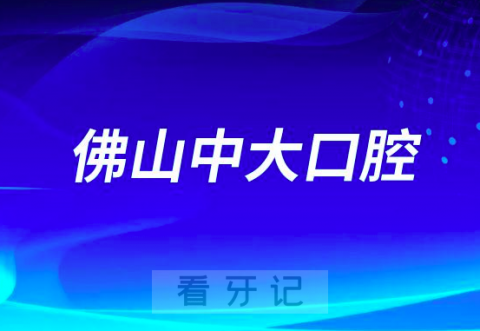 佛山中大口腔

看牙记